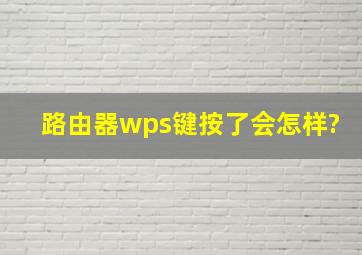 路由器wps键按了会怎样?